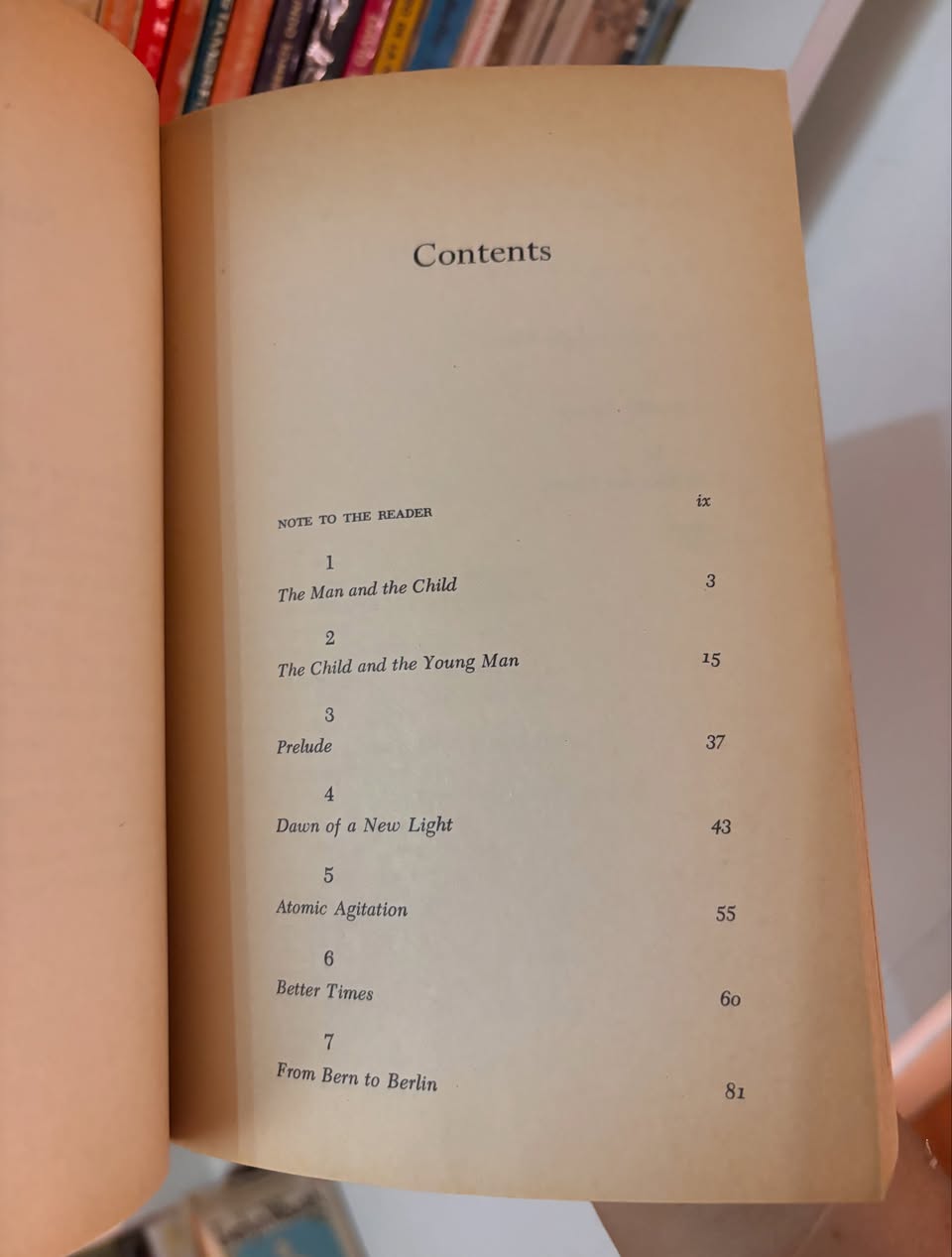 Contents

NOTE TO THE READER ix

1
The Man and the Child 3

2
The Child and the Young Man 15

3
Prelude 37

4
Dawn of a New Light 43

5
Atomic Agitation 55

6
Better Times 60

7
From Bern to Berlin 81